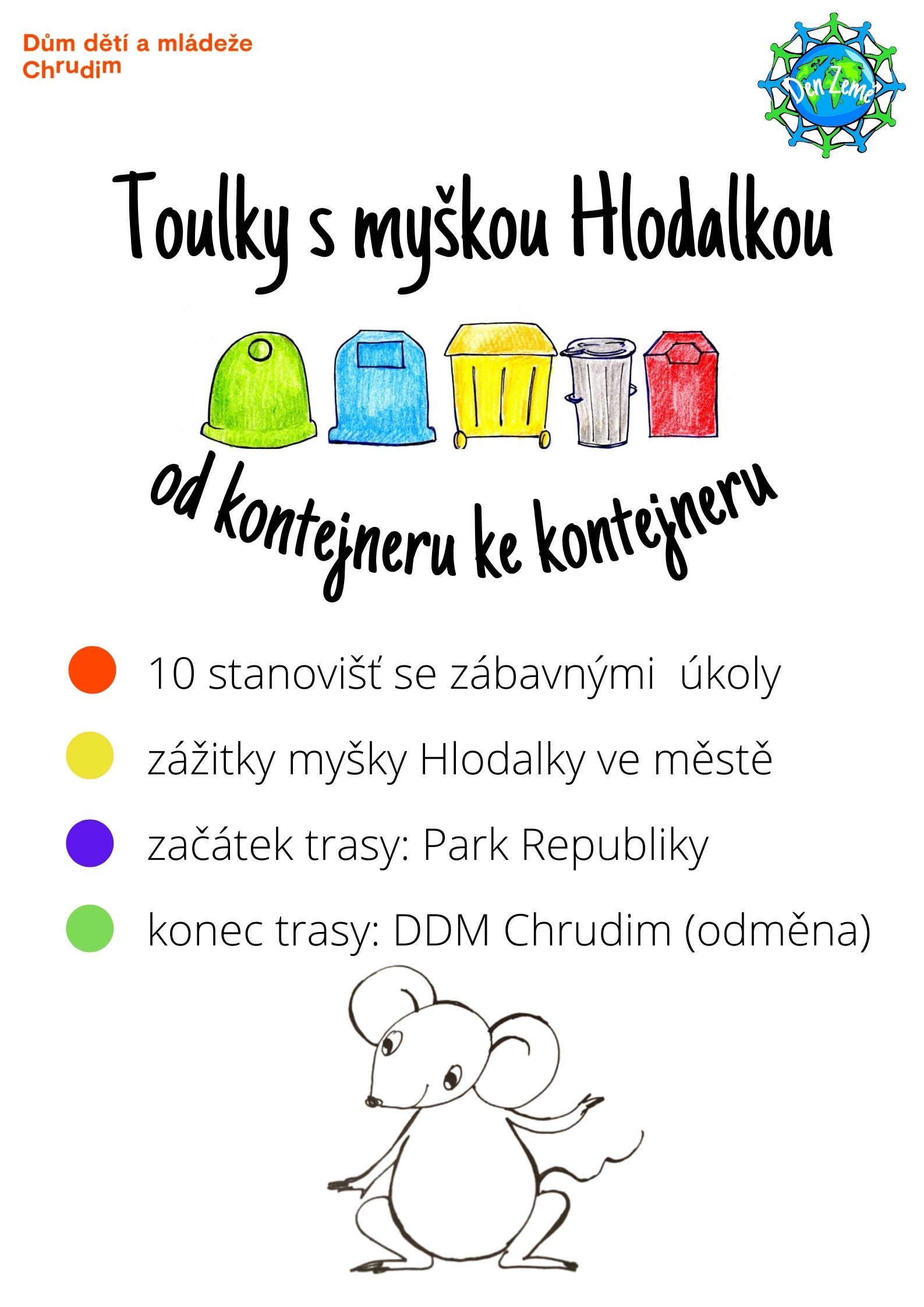 Dům dětí a mládeže Chrudim

Den Země

Toulky s myškou Hlodalkou

od kontejneru ke kontejneru

10 stanovišť se zábavnými úkoly

zážitky myšky Hlodalky ve městě

začátek trasy: Park Republiky

konec trasy: DDM Chrudim (odměna)